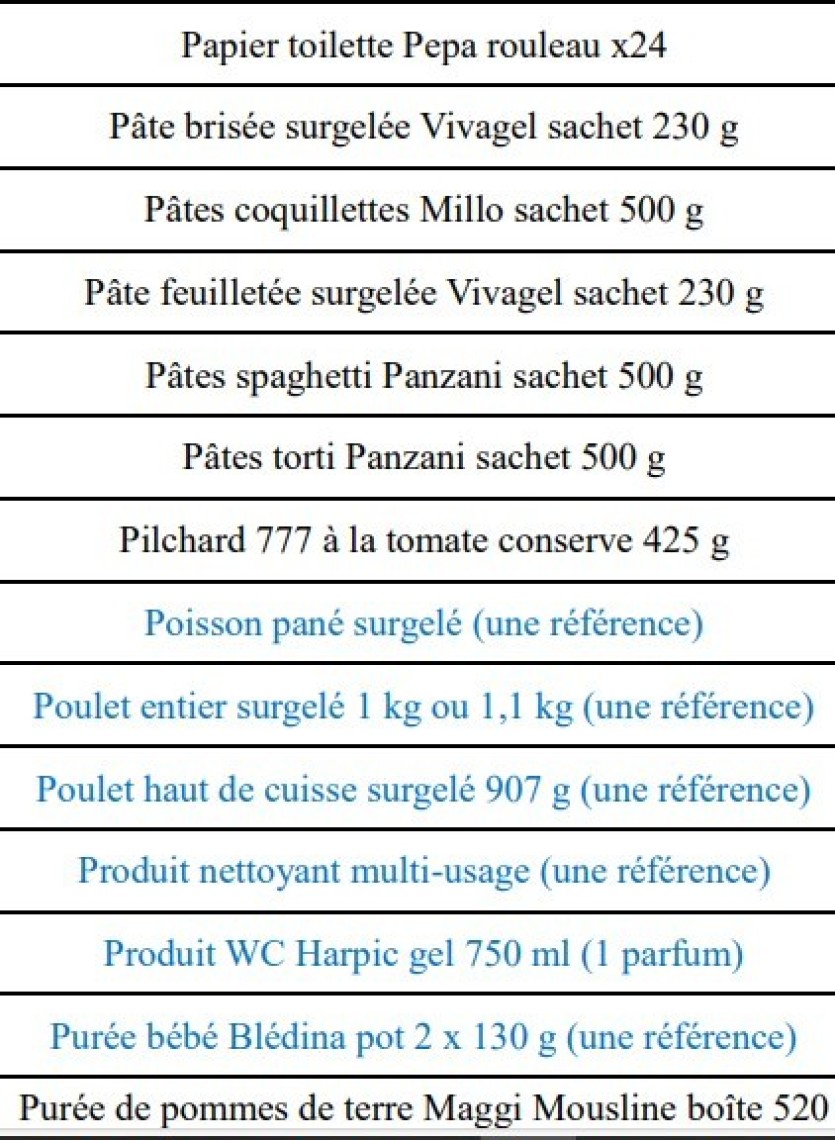 | Papier toilette Pepa rouleau x24 |
|---|
| Pâte brisée surgelée Vivagel sachet 230 g |
| Pâtes coquillettes Millo sachet 500 g |
| Pâte feuilletée surgelée Vivagel sachet 230 g |
| Pâtes spaghetti Panzani sachet 500 g |
| Pâtes torti Panzani sachet 500 g |
| Pilchard 777 à la tomate conserve 425 g |
| Poisson pané surgelé (une référence) |
| Poulet entier surgelé 1 kg ou 1,1 kg (une référence) |
| Poulet haut de cuisse surgelé 907 g (une référence) |
| Produit nettoyant multi-usage (une référence) |
| Produit WC Harpic gel 750 ml (1 parfum) |
| Purée bébé Blédina pot 2 x 130 g (une référence) |
| Purée de pommes de terre Maggi Mousline boîte 520 |